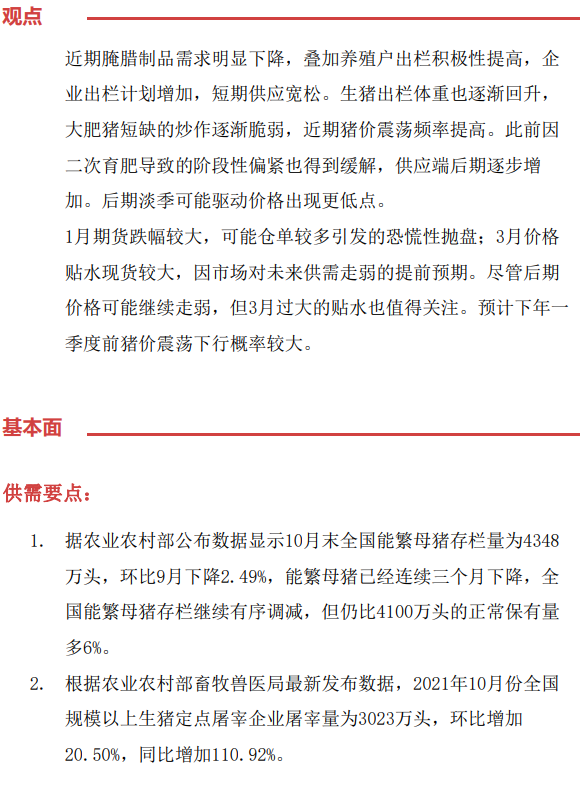 观点

近期腌腊制品需求明显下降，叠加养殖户出栏积极性提高，企业出栏计划增加，短期供应宽松。生猪出栏体重也逐渐回升，大肥猪短缺的炒作逐渐脆弱，近期猪价震荡频率提高。此前因二次育肥导致的阶段性偏紧也得到缓解，供应端后期逐步增加。后期淡季可能驱动价格出现更低点。

1月期货跌幅较大，可能仓单较多引发的恐慌性抛盘；3月价格贴水现货较大，因市场对未来供需走弱的提前预期。尽管后期价格可能继续走弱，但3月过大的贴水也值得关注。预计下年一季度前猪价震荡下行概率较大。

基本面

供需要点：

1. 据农业农村部公布数据显示10月末全国能繁母猪存栏量为4348万头，环比9月下降2.49%，能繁母猪已经连续三个月下降，全国能繁母猪存栏继续有序调减，但仍比4100万头的正常保有量多6%。

2. 根据农业农村部畜牧兽医局最新发布数据，2021年10月份全国规模以上生猪定点屠宰企业屠宰量为3023万头，环比增加20.50%，同比增加110.92%。